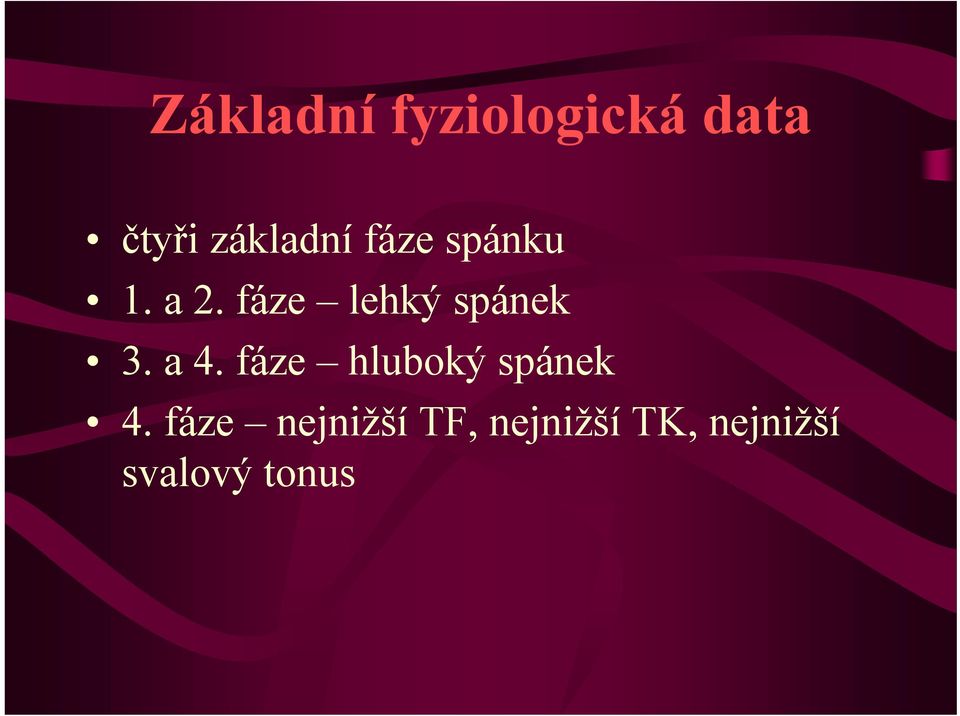 Základní fyziologická data

• čtyři základní fáze spánku
• 1. a 2. fáze – lehký spánek
• 3. a 4. fáze – hluboký spánek
• 4. fáze – nejnižší TF, nejnižší TK, nejnižší svalový tonus